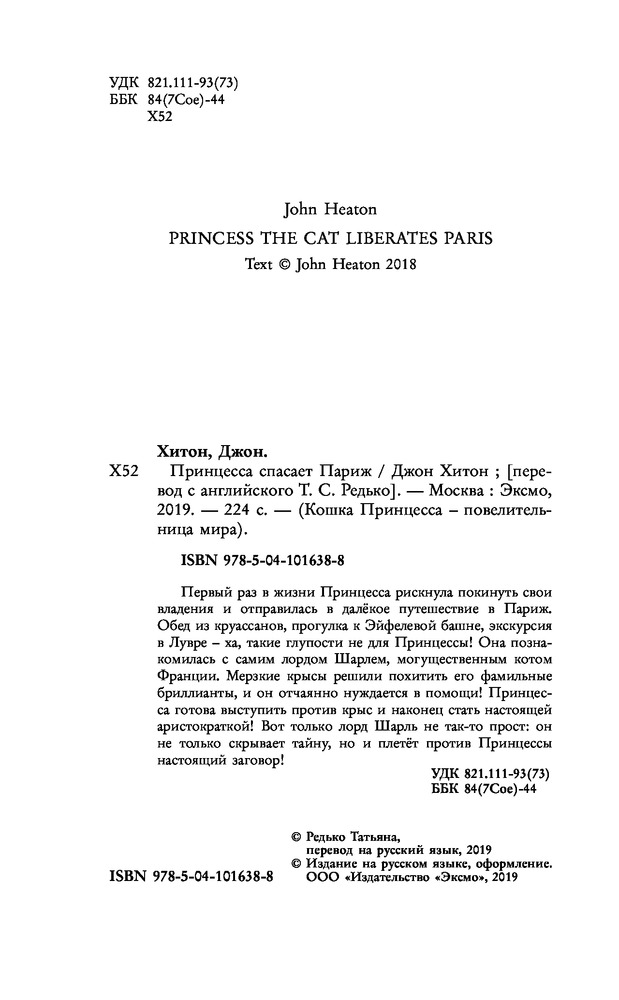 УДК 821.111-93(73)
ББК 84(7Сое)-44
Х52

John Heaton
PRINCESS THE CAT LIBERATES PARIS
Text © John Heaton 2018

Хитон, Джон.
Х52 Принцесса спасает Париж / Джон Хитон ; [перевод с английского Т. С. Редько]. — Москва : Эксмо, 2019. — 224 с. — (Кошка Принцесса – повелительница мира).

ISBN 978-5-04-101638-8

Первый раз в жизни Принцесса рискнула покинуть свои владения и отправилась в далёкое путешествие в Париж. Обед из круассанов, прогулка к Эйфелевой башне, экскурсия в Лувре – ха, такие глупости не для Принцессы! Она познакомилась с самим лордом Шарлем, могущественным котом Франции. Мерзкие крысы решили похитить его фамильные бриллианты, и он отчаянно нуждается в помощи! Принцесса готова выступить против крыс и наконец стать настоящей аристократкой! Вот только лорд Шарль не так-то прост: он не только скрывает тайну, но и плетёт против Принцессы настоящий заговор!

УДК 821.111-93(73)
ББК 84(7Сое)-44

© Редько Татьяна, перевод на русский язык, 2019
© Издание на русском языке, оформление. ООО «Издательство «Эксмо», 2019

ISBN 978-5-04-101638-8